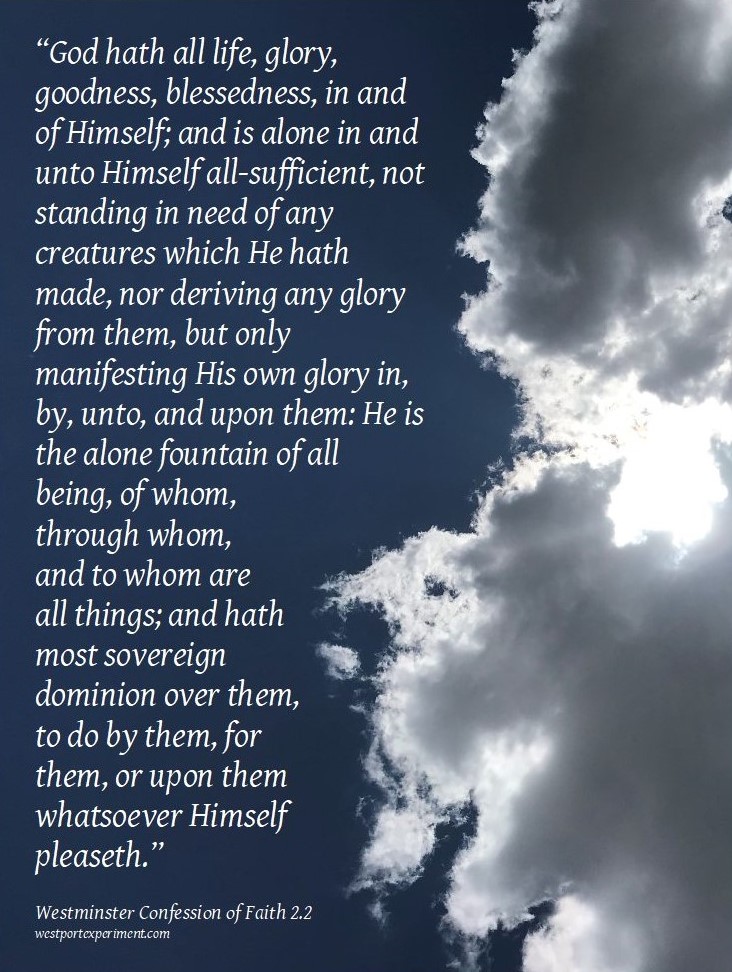 "God hath all life, glory, goodness, blessedness, in and of Himself; and is alone in and unto Himself all-sufficient, not standing in need of any creatures which He hath made, nor deriving any glory from them, but only manifesting His own glory in, by, unto, and upon them: He is the alone fountain of all being, of whom, through whom, and to whom are all things; and hath most sovereign dominion over them, to do by them, for them, or upon them whatsoever Himself pleaseth."

Westminster Confession of Faith 2.2
westportexperiment.com